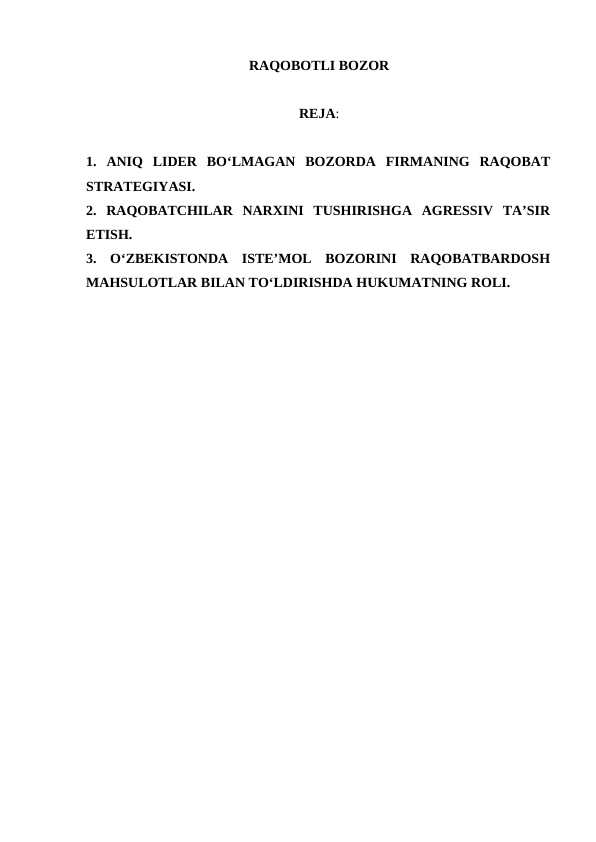 RAQOBOTLI BOZOR

REJA:

1. ANIQ LIDER BO‘LMAGAN BOZORDA FIRMANING RAQOBAT STRATEGIYASI.
2. RAQOBATCHILAR NARXINI TUSHIRISHGA AGRESSIV TA’SIR ETISH.
3. O‘ZBEKISTONDA ISTE’MOL BOZORINI RAQOBATBARDOSH MAHSULOTLAR BILAN TO‘LDIRISHDA HUKUMATNING ROLI.